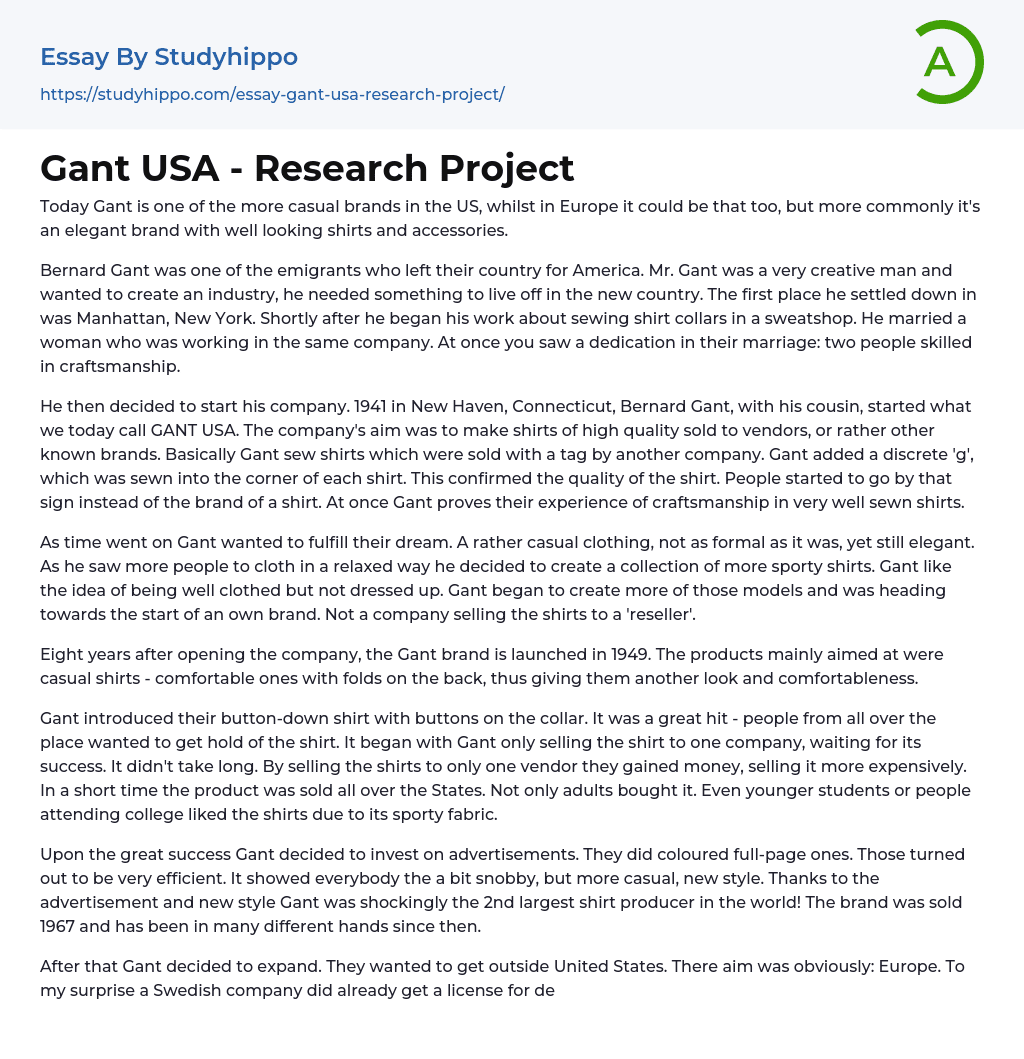 Essay By Studyhippo

https://studyhippo.com/essay-gant-usa-research-project/

A

Gant USA - Research Project

Today Gant is one of the more casual brands in the US, whilst in Europe it could be that too, but more commonly it's an elegant brand with well looking shirts and accessories.

Bernard Gant was one of the emigrants who left their country for America. Mr. Gant was a very creative man and wanted to create an industry, he needed something to live off in the new country. The first place he settled down in was Manhattan, New York. Shortly after he began his work about sewing shirt collars in a sweatshop. He married a woman who was working in the same company. At once you saw a dedication in their marriage: two people skilled in craftsmanship.

He then decided to start his company. 1941 in New Haven, Connecticut, Bernard Gant, with his cousin, started what we today call GANT USA. The company's aim was to make shirts of high quality sold to vendors, or rather other known brands. Basically Gant sew shirts which were sold with a tag by another company. Gant added a discrete 'g', which was sewn into the corner of each shirt. This confirmed the quality of the shirt. People started to go by that sign instead of the brand of a shirt. At once Gant proves their experience of craftsmanship in very well sewn shirts.

As time went on Gant wanted to fulfill their dream. A rather casual clothing, not as formal as it was, yet still elegant. As he saw more people to cloth in a relaxed way he decided to create a collection of more sporty shirts. Gant like the idea of being well clothed but not dressed up. Gant began to create more of those models and was heading towards the start of an own brand. Not a company selling the shirts to a 'reseller'.

Eight years after opening the company, the Gant brand is launched in 1949. The products mainly aimed at were casual shirts - comfortable ones with folds on the back, thus giving them another look and comfortableness.

Gant introduced their button-down shirt with buttons on the collar. It was a great hit - people from all over the place wanted to get hold of the shirt. It began with Gant only selling the shirt to one company, waiting for its success. It didn't take long. By selling the shirts to only one vendor they gained money, selling it more expensively. In a short time the product was sold all over the States. Not only adults bought it. Even younger students or people attending college liked the shirts due to its sporty fabric.

Upon the great success Gant decided to invest on advertisements. They did coloured full-page ones. Those turned out to be very efficient. It showed everybody the a bit snobby, but more casual, new style. Thanks to the advertisement and new style Gant was shockingly the 2nd largest shirt producer in the world! The brand was sold 1967 and has been in many different hands since then.

After that Gant decided to expand. They wanted to get outside United States. There aim was obviously: Europe. To my surprise a Swedish company did already get a license for de